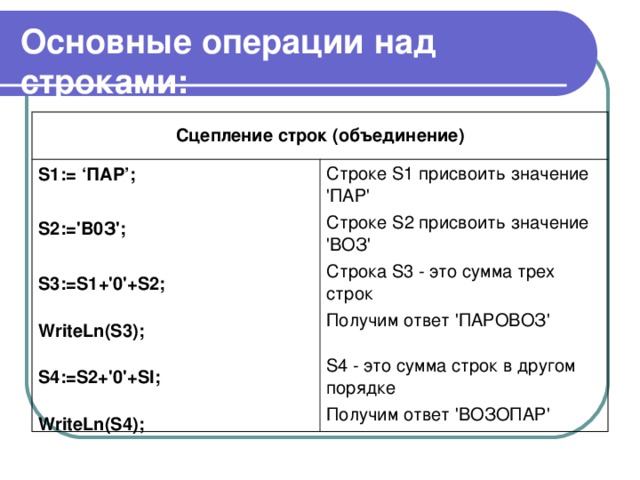 Основные операции над строками:

| Сцепление строк (объединение) | |
|---|---|
| S1:= ‘ПАР’; | Строке S1 присвоить значение 'ПАР' |
| S2:='В0З'; | Строке S2 присвоить значение 'ВОЗ' |
| S3:=S1+'0'+S2; | Строка S3 - это сумма трех строк |
| WriteLn(S3); | Получим ответ 'ПАРОВОЗ' |
| S4:=S2+'0'+SI; | S4 - это сумма строк в другом порядке |
| WriteLn(S4); | Получим ответ 'ВОЗОПАР' |